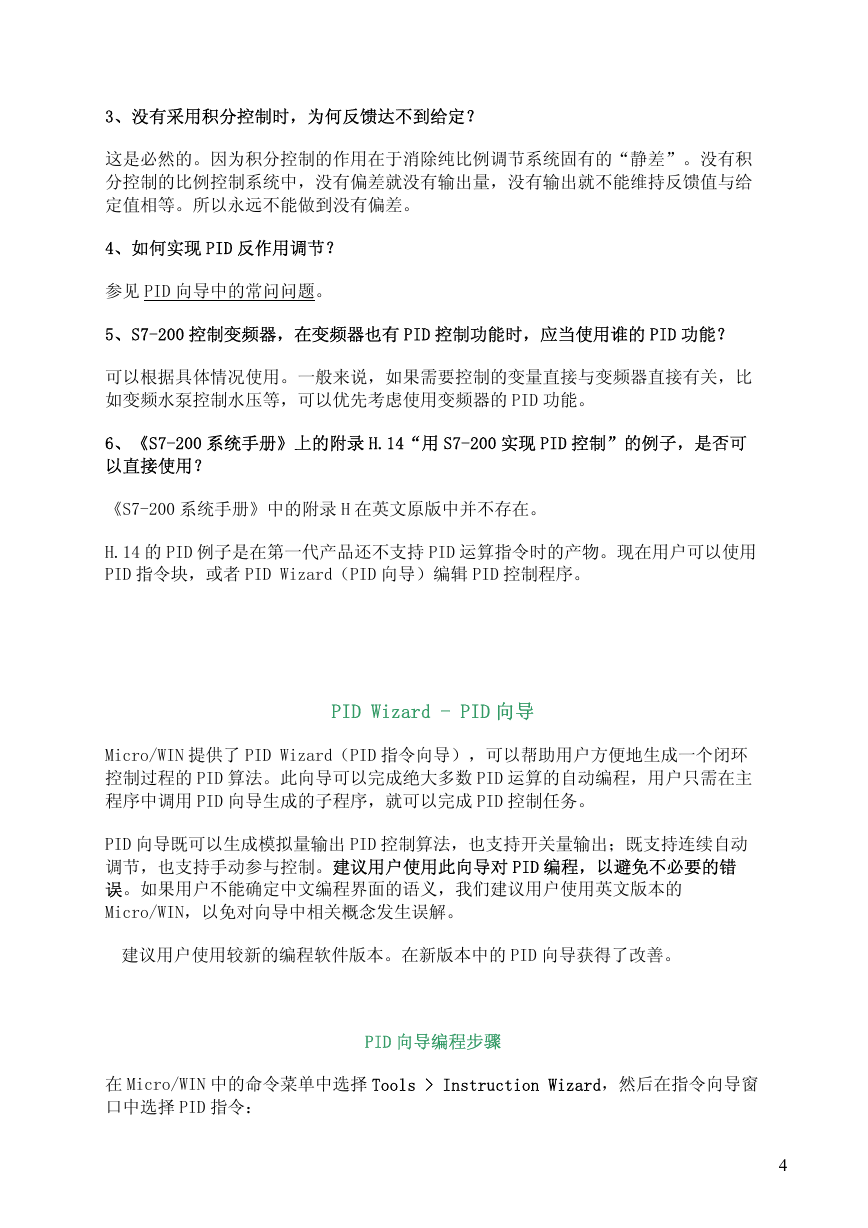 3、没有采用积分控制时，为何反馈达不到给定？

这是必然的。因为积分控制的作用在于消除纯比例调节系统固有的“静差”。没有积分控制的比例控制系统中，没有偏差就没有输出量，没有输出就不能维持反馈值与给定值相等。所以永远不能做到没有偏差。

4、如何实现 PID 反作用调节？

参见 PID 向导中的常问问题。

5、S7-200 控制变频器，在变频器也有 PID 控制功能时，应当使用谁的 PID 功能？

可以根据具体情况使用。一般来说，如果需要控制的变量直接与变频器直接有关，比如变频水泵控制水压等，可以优先考虑使用变频器的 PID 功能。

6、《S7-200 系统手册》上的附录 H.14“用 S7-200 实现 PID 控制”的例子，是否可以直接使用？

《S7-200 系统手册》中的附录 H 在英文原版中并不存在。

H.14 的 PID 例子是在第一代产品还不支持 PID 运算指令时的产物。现在用户可以使用 PID 指令块，或者 PID Wizard（PID 向导）编辑 PID 控制程序。

PID Wizard - PID 向导

Micro/WIN 提供了 PID Wizard（PID 指令向导），可以帮助用户方便地生成一个闭环控制过程的 PID 算法。此向导可以完成绝大多数 PID 运算的自动编程，用户只需在主程序中调用 PID 向导生成的子程序，就可以完成 PID 控制任务。

PID 向导既可以生成模拟量输出 PID 控制算法，也支持开关量输出；既支持连续自动调节，也支持手动参与控制。建议用户使用此向导对 PID 编程，以避免不必要的错误。如果用户不能确定中文编程界面的语义，我们建议用户使用英文版本的 Micro/WIN，以免对向导中相关概念发生误解。

建议用户使用较新的编程软件版本。在新版本中的 PID 向导获得了改善。

PID 向导编程步骤

在 Micro/WIN 中的命令菜单中选择 Tools > Instruction Wizard，然后在指令向导窗口中选择 PID 指令：

4